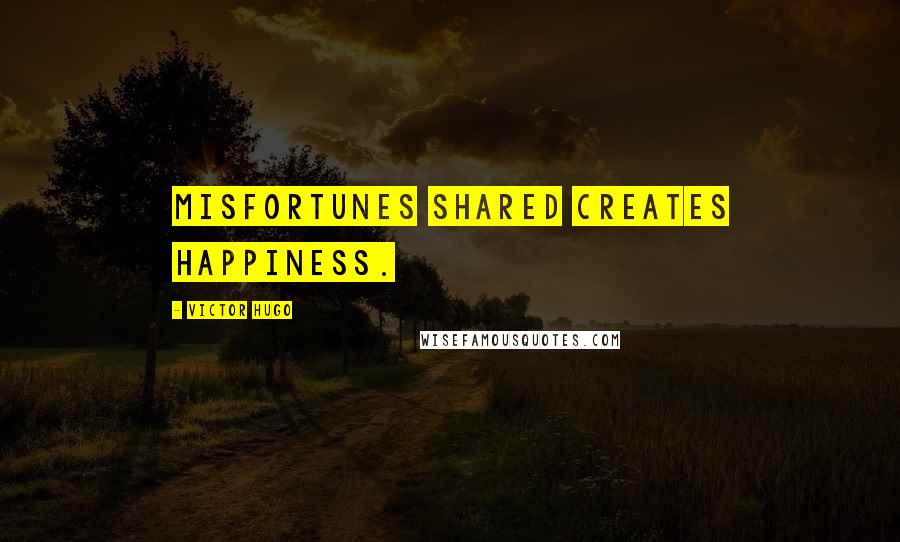 MISFORTUNES SHARED CREATES HAPPINESS.

- VICTOR HUGO

WISEFAMOUSQUOTES.COM